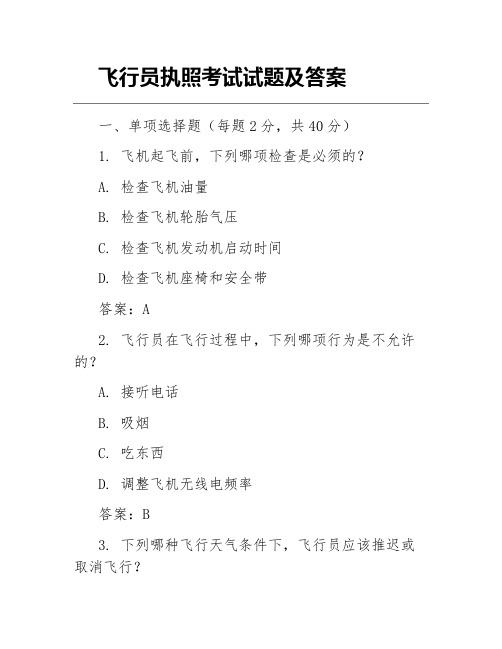 飞行员执照考试试题及答案

一、单项选择题（每题 2 分，共 40 分）

1. 飞机起飞前，下列哪项检查是必须的？

A. 检查飞机油量

B. 检查飞机轮胎气压

C. 检查飞机发动机启动时间

D. 检查飞机座椅和安全带

答案：A

2. 飞行员在飞行过程中，下列哪项行为是不允许的？

A. 接听电话

B. 吸烟

C. 吃东西

D. 调整飞机无线电频率

答案：B

3. 下列哪种飞行天气条件下，飞行员应该推迟或取消飞行？